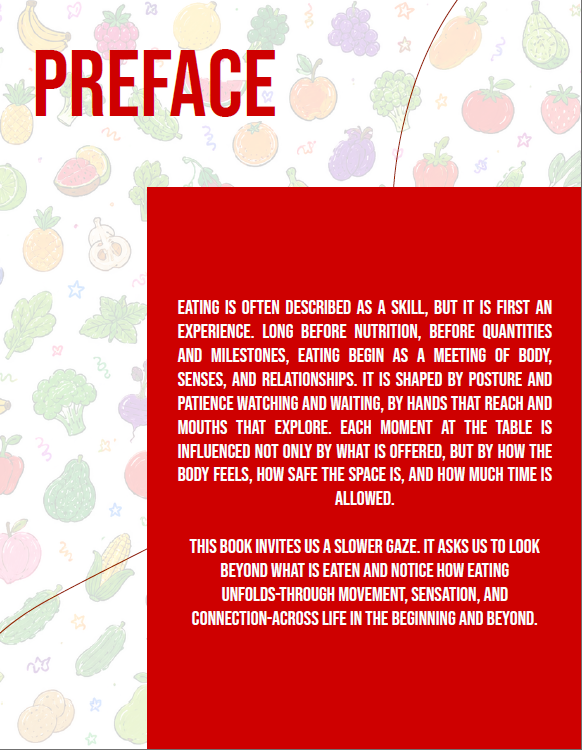 PREFACE

EATING IS OFTEN DESCRIBED AS A SKILL, BUT IT IS FIRST AN EXPERIENCE. LONG BEFORE NUTRITION, BEFORE QUANTITIES AND MILESTONES, EATING BEGIN AS A MEETING OF BODY, SENSES, AND RELATIONSHIPS. IT IS SHAPED BY POSTURE AND PATIENCE WATCHING AND WAITING, BY HANDS THAT REACH AND MOUTHS THAT EXPLORE. EACH MOMENT AT THE TABLE IS INFLUENCED NOT ONLY BY WHAT IS OFFERED, BUT BY HOW THE BODY FEELS, HOW SAFE THE SPACE IS, AND HOW MUCH TIME IS ALLOWED.

THIS BOOK INVITES US A SLOWER GAZE. IT ASKS US TO LOOK BEYOND WHAT IS EATEN AND NOTICE HOW EATING UNFOLDS-THROUGH MOVEMENT, SENSATION, AND CONNECTION-ACROSS LIFE IN THE BEGINNING AND BEYOND.